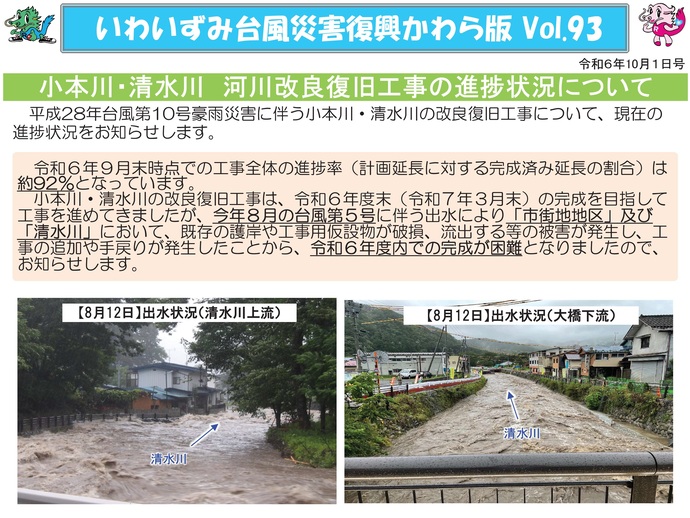 いわいずみ台風災害復興かわら版 Vol.93

令和6年10月1日号

小本川・清水川　河川改良復旧工事の進捗状況について

平成28年台風第10号豪雨災害に伴う小本川・清水川の改良復旧工事について、現在の進捗状況をお知らせします。

令和６年９月末時点での工事全体の進捗率（計画延長に対する完成済み延長の割合）は約92%となっています。
小本川・清水川の改良復旧工事は、令和６年度末（令和７年３月末）の完成を目指して工事を進めてきましたが、今年８月の台風第５号に伴う出水により「市街地地区」及び「清水川」において、既存の護岸や工事用仮設物が破損、流出する等の被害が発生し、工事の追加や手戻りが発生したことから、令和６年度内での完成が困難となりましたので、お知らせします。

【8月12日】出水状況（清水川上流）

清水川

【8月12日】出水状況（大橋下流）

清水川